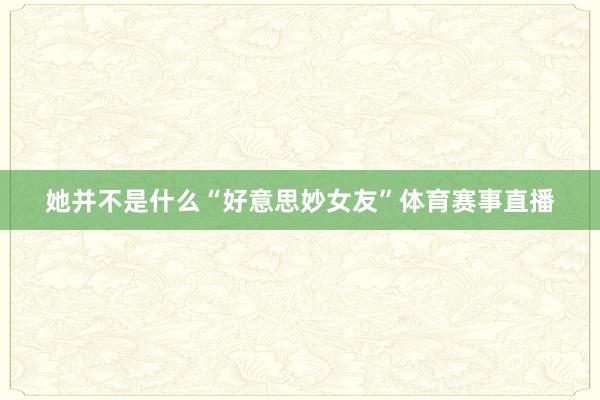 她并不是什么“好意思妙女友”体育赛事直播